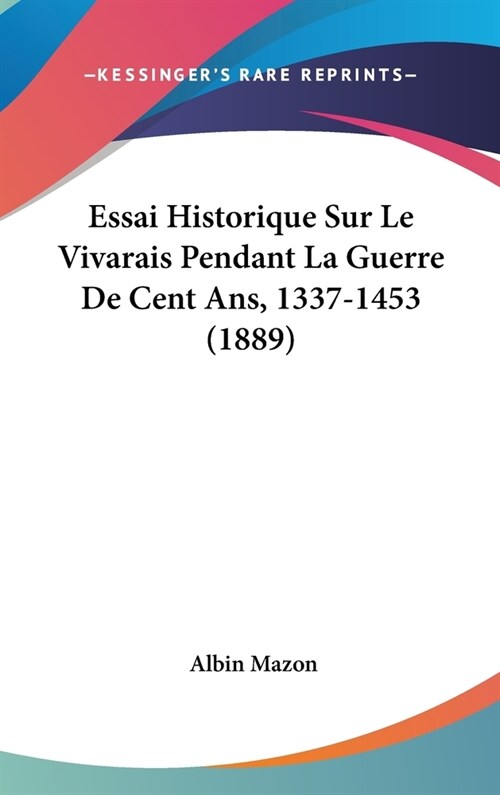 —KESSINGER'S RARE REPRINTS—

Essai Historique Sur Le Vivarais Pendant La Guerre De Cent Ans, 1337-1453 (1889)

Albin Mazon